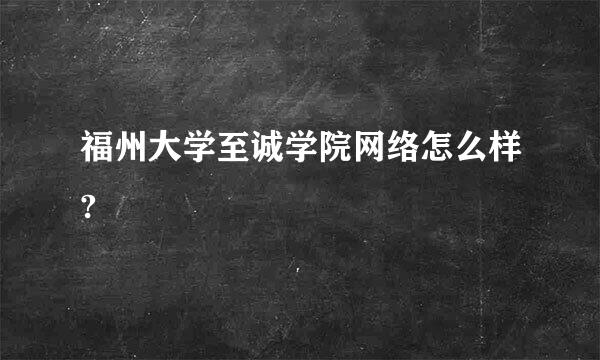 福州大学至诚学院网络怎么样?